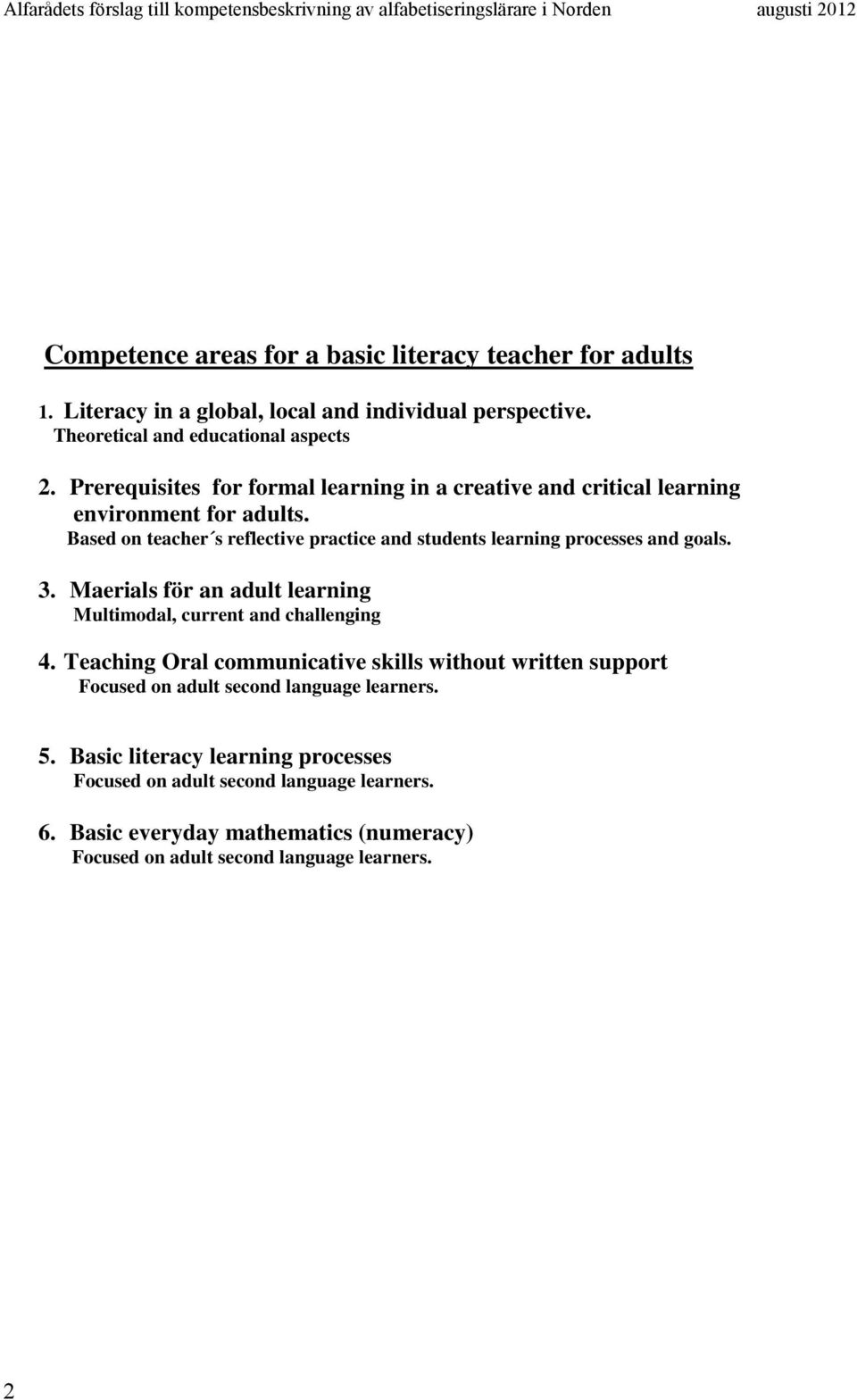 Alfarådets förslag till kompetensbeskrivning av alfabetiseringslärare i Norden augusti 2012

Competence areas for a basic literacy teacher for adults

1. Literacy in a global, local and individual perspective.
Theoretical and educational aspects

2. Prerequisites for formal learning in a creative and critical learning environment for adults.
Based on teacher´s reflective practice and students learning processes and goals.

3. Maerials för an adult learning
Multimodal, current and challenging

4. Teaching Oral communicative skills without written support
Focused on adult second language learners.

5. Basic literacy learning processes
Focused on adult second language learners.

6. Basic everyday mathematics (numeracy)
Focused on adult second language learners.

2